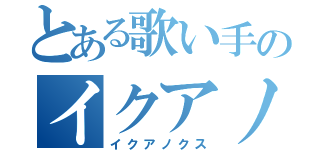 とある歌い手の
イクアノ
イクアノクス